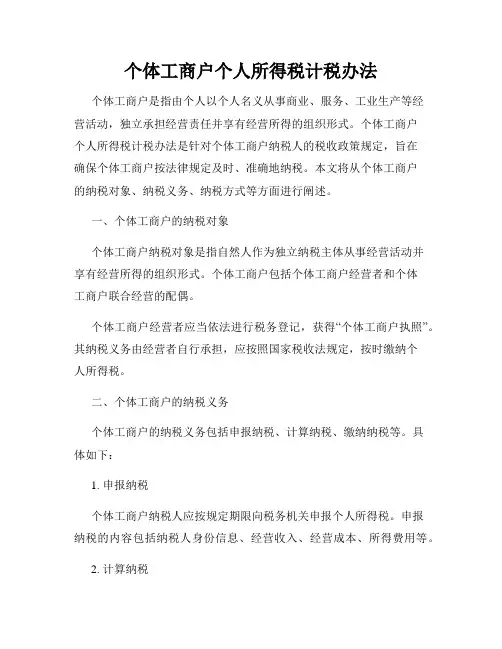 个体工商户个人所得税计税办法

个体工商户是指由个人以个人名义从事商业、服务、工业生产等经营活动，独立承担经营责任并享有经营所得的组织形式。个体工商户个人所得税计税办法是针对个体工商户纳税人的税收政策规定，旨在确保个体工商户按法律规定及时、准确地纳税。本文将从个体工商户的纳税对象、纳税义务、纳税方式等方面进行阐述。

一、个体工商户的纳税对象

个体工商户纳税对象是指自然人作为独立纳税主体从事经营活动并享有经营所得的组织形式。个体工商户包括个体工商户经营者和个体工商户联合经营的配偶。

个体工商户经营者应当依法进行税务登记，获得“个体工商户执照”。其纳税义务由经营者自行承担，应按照国家税收法规定，按时缴纳个人所得税。

二、个体工商户的纳税义务

个体工商户的纳税义务包括申报纳税、计算纳税、缴纳纳税等。具体如下：

1. 申报纳税

个体工商户纳税人应按规定期限向税务机关申报个人所得税。申报纳税的内容包括纳税人身份信息、经营收入、经营成本、所得费用等。

2. 计算纳税